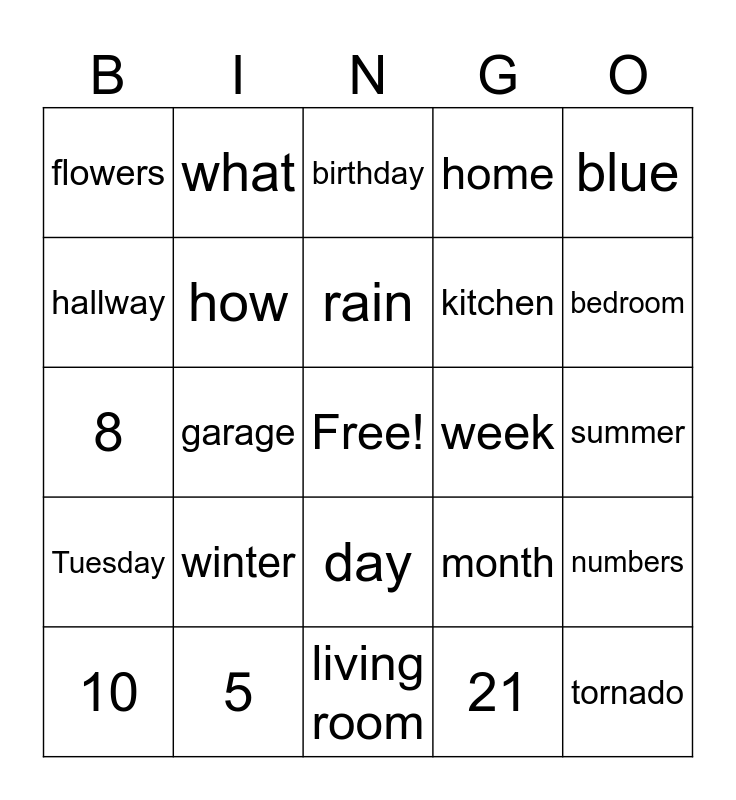 | B | I | N | G | O |
|---|---|---|---|---|
| flowers | what | birthday | home | blue |
| hallway | how | rain | kitchen | bedroom |
| 8 | garage | Free! | week | summer |
| Tuesday | winter | day | month | numbers |
| 10 | 5 | living room | 21 | tornado |